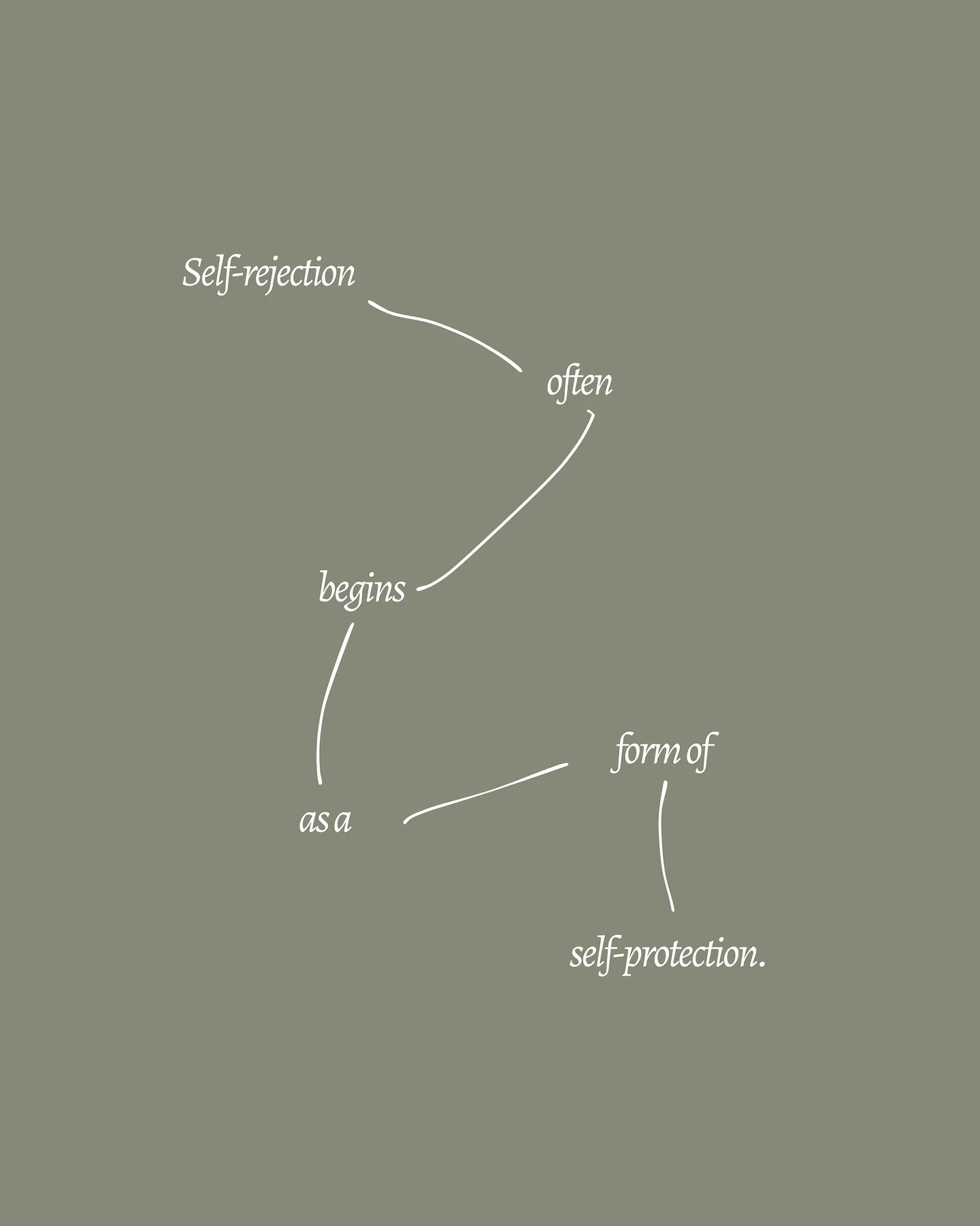 Self-rejection

often

begins

as a

form of

self-protection.